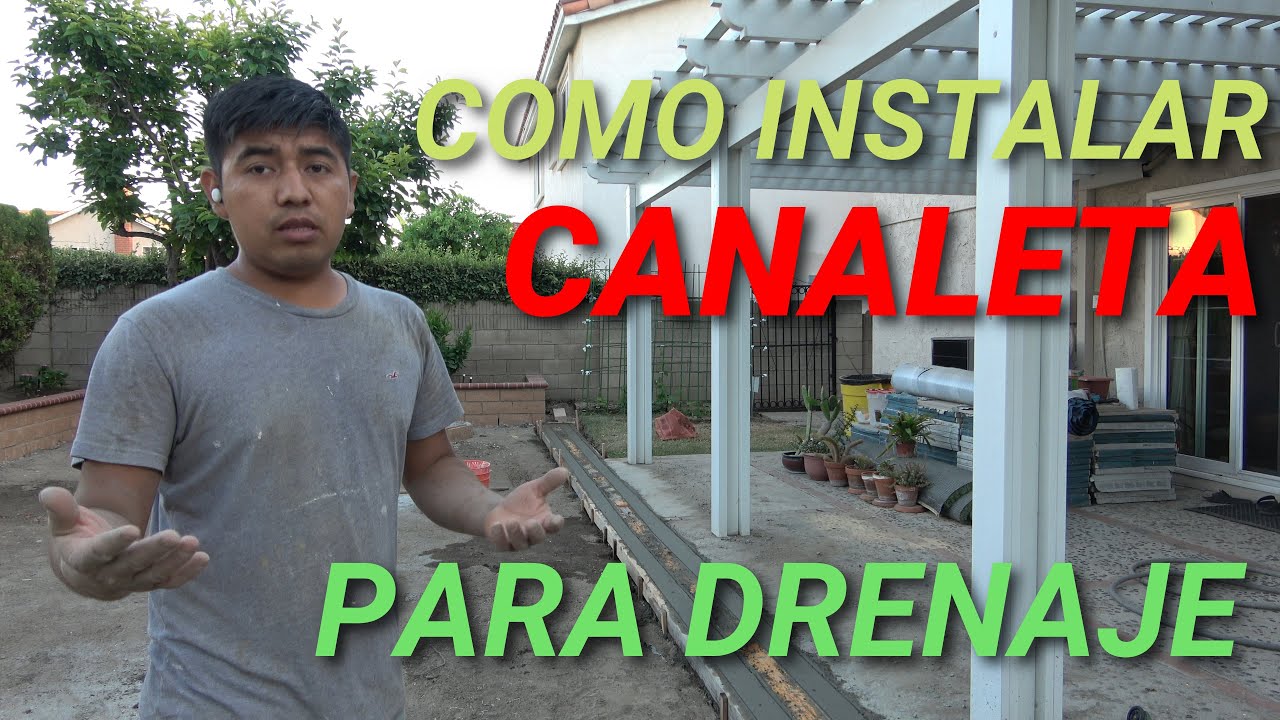 COMO INSTALAR
CANALETA
PARA DRENAJE